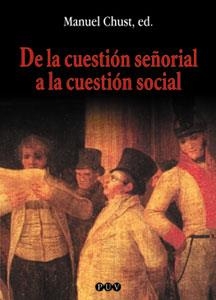 Manuel Chust, ed.

De la cuestión señorial a la cuestión social

PUV